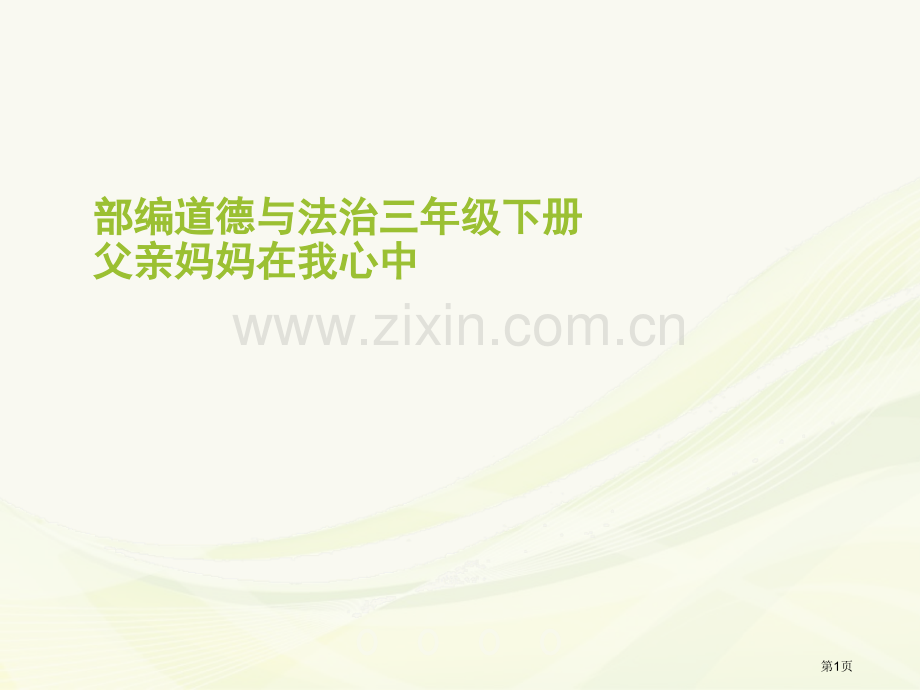 部编道德与法治三年级下册
父亲妈妈在我心中

www.zixin.com.cn

第1页